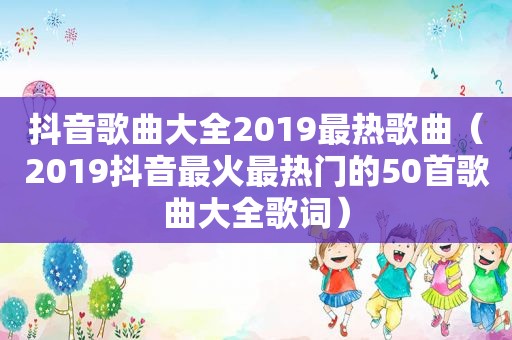 抖音歌曲大全2019最热歌曲（2019抖音最火最热门的50首歌曲大全歌词）